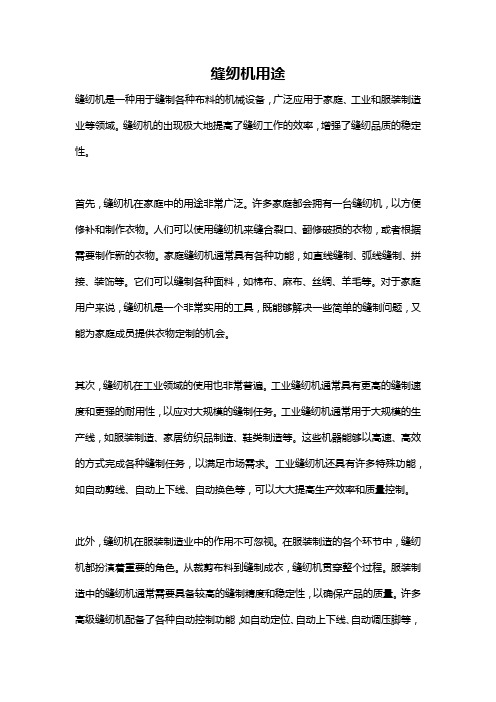 缝纫机用途

缝纫机是一种用于缝制各种布料的机械设备，广泛应用于家庭、工业和服装制造业等领域。缝纫机的出现极大地提高了缝纫工作的效率，增强了缝纫品质的稳定性。

首先，缝纫机在家庭中的用途非常广泛。许多家庭都会拥有一台缝纫机，以方便修补和制作衣物。人们可以使用缝纫机来缝合裂口、翻修破损的衣物，或者根据需要制作新的衣物。家庭缝纫机通常具有各种功能，如直线缝制、弧线缝制、拼接、装饰等。它们可以缝制各种面料，如棉布、麻布、丝绸、羊毛等。对于家庭用户来说，缝纫机是一个非常实用的工具，既能够解决一些简单的缝制问题，又能为家庭成员提供衣物定制的机会。

其次，缝纫机在工业领域的使用也非常普遍。工业缝纫机通常具有更高的缝制速度和更强的耐用性，以应对大规模的缝制任务。工业缝纫机通常用于大规模的生产线，如服装制造、家居纺织品制造、鞋类制造等。这些机器能够以高速、高效的方式完成各种缝制任务，以满足市场需求。工业缝纫机还具有许多特殊功能，如自动剪线、自动上下线、自动换色等，可以大大提高生产效率和质量控制。

此外，缝纫机在服装制造业中的作用不可忽视。在服装制造的各个环节中，缝纫机都扮演着重要的角色。从裁剪布料到缝制成衣，缝纫机贯穿整个过程。服装制造中的缝纫机通常需要具备较高的缝制精度和稳定性，以确保产品的质量。许多高级缝纫机配备了各种自动控制功能，如自动定位、自动上下线、自动调压脚等，